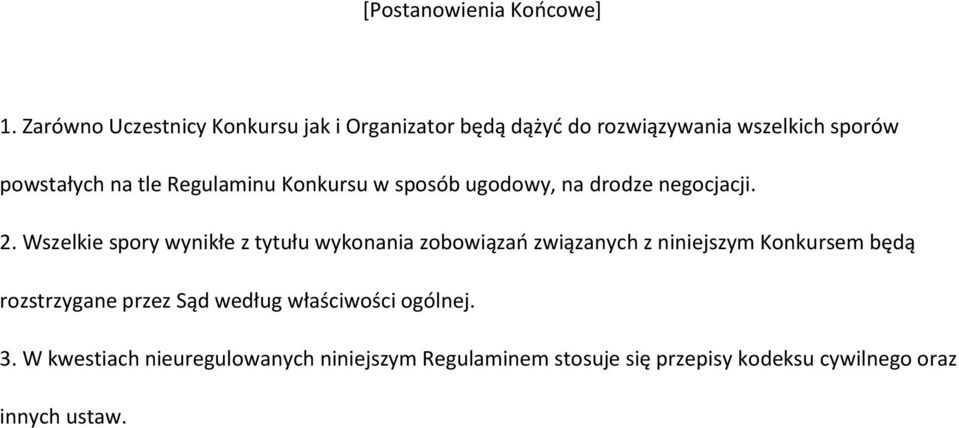 [Postanowienia Końcowe]

1. Zarówno Uczestnicy Konkursu jak i Organizator będą dążyć do rozwiązywania wszelkich sporów powstałych na tle Regulaminu Konkursu w sposób ugodowy, na drodze negocjacji.

2. Wszelkie spory wynikłe z tytułu wykonania zobowiązań związanych z niniejszym Konkursem będą rozstrzygane przez Sąd według właściwości ogólnej.

3. W kwestiach nieuregulowanych niniejszym Regulaminem stosuje się przepisy kodeksu cywilnego oraz innych ustaw.